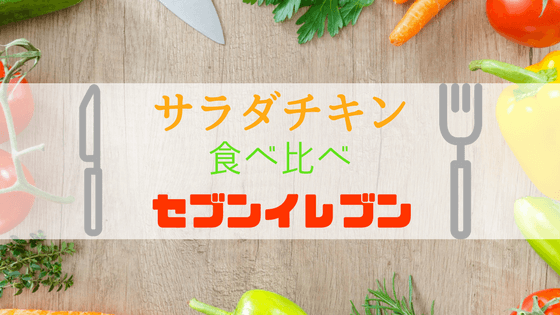 サラダチキン
食べ比べ
セブンイレブン